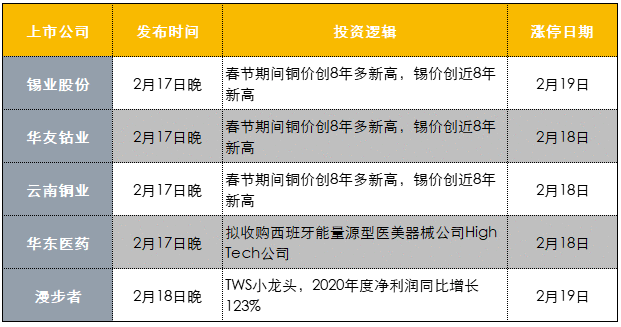 | 上市公司 | 发布时间 | 投资逻辑 | 涨停日期 |
|---|---|---|---|
| 锡业股份 | 2月17日晚 | 春节期间铜价创8年多新高，锡价创近8年新高 | 2月19日 |
| 华友钴业 | 2月17日晚 | 春节期间铜价创8年多新高，锡价创近8年新高 | 2月18日 |
| 云南铜业 | 2月17日晚 | 春节期间铜价创8年多新高，锡价创近8年新高 | 2月18日 |
| 华东医药 | 2月17日晚 | 拟收购西班牙能量源型医美器械公司High Tech公司 | 2月18日 |
| 漫步者 | 2月18日晚 | TWS小龙头，2020年度净利润同比增长123% | 2月19日 |